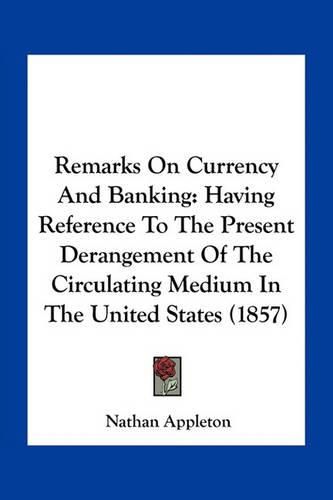 Remarks On Currency And Banking: Having Reference To The Present Derangement Of The Circulating Medium In The United States (1857)

Nathan Appleton